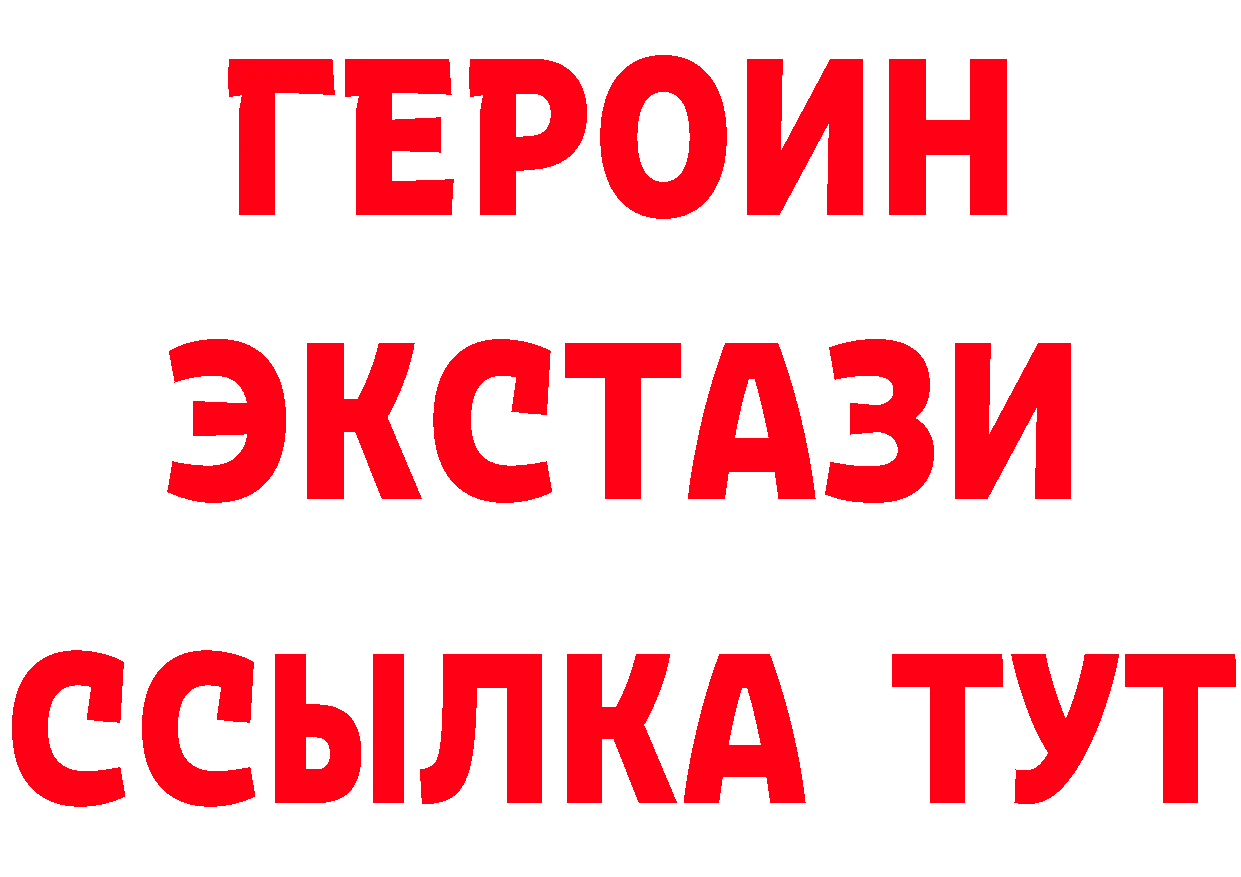 ГЕРОИН
ЭКСТАЗИ
ССЫЛКА ТУТ